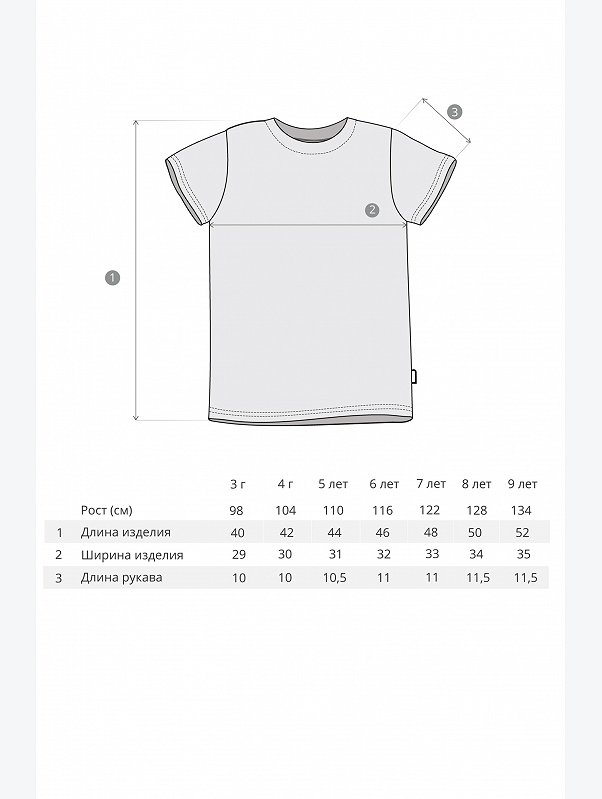 3

2

1

|  |  | 3 г | 4 г | 5 лет | 6 лет | 7 лет | 8 лет | 9 лет |
|---|---|---|---|---|---|---|---|---|
|  | Рост (см) | 98 | 104 | 110 | 116 | 122 | 128 | 134 |
| 1 | Длина изделия | 40 | 42 | 44 | 46 | 48 | 50 | 52 |
| 2 | Ширина изделия | 29 | 30 | 31 | 32 | 33 | 34 | 35 |
| 3 | Длина рукава | 10 | 10 | 10,5 | 11 | 11 | 11,5 | 11,5 |